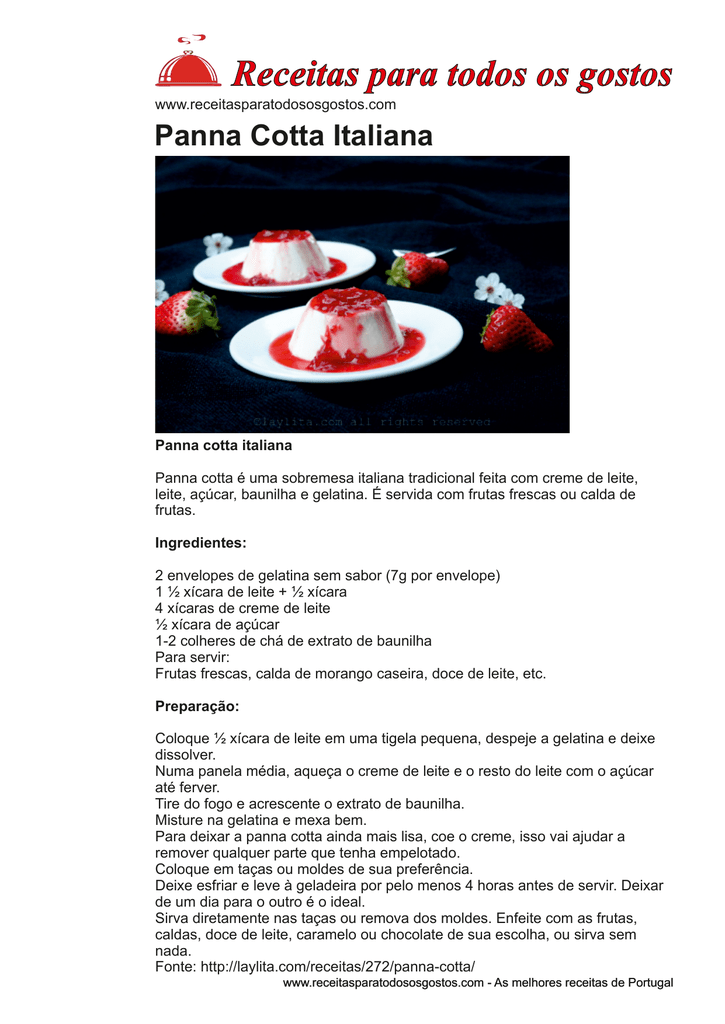 Receitas para todos os gostos
www.receitasparatodososgostos.com

Panna Cotta Italiana

©laylita.com all rights reserved

Panna cotta italiana

Panna cotta é uma sobremesa italiana tradicional feita com creme de leite, leite, açúcar, baunilha e gelatina. É servida com frutas frescas ou calda de frutas.

Ingredientes:

2 envelopes de gelatina sem sabor (7g por envelope)
1 ½ xícara de leite + ½ xícara
4 xícaras de creme de leite
½ xícara de açúcar
1-2 colheres de chá de extrato de baunilha
Para servir:
Frutas frescas, calda de morango caseira, doce de leite, etc.

Preparação:

Coloque ½ xícara de leite em uma tigela pequena, despeje a gelatina e deixe dissolver.
Numa panela média, aqueça o creme de leite e o resto do leite com o açúcar até ferver.
Tire do fogo e acrescente o extrato de baunilha.
Misture na gelatina e mexa bem.
Para deixar a panna cotta ainda mais lisa, coe o creme, isso vai ajudar a remover qualquer parte que tenha empelotado.
Coloque em taças ou moldes de sua preferência.
Deixe esfriar e leve à geladeira por pelo menos 4 horas antes de servir. Deixar de um dia para o outro é o ideal.
Sirva diretamente nas taças ou remova dos moldes. Enfeite com as frutas, caldas, doce de leite, caramelo ou chocolate de sua escolha, ou sirva sem nada.
Fonte: http://laylita.com/receitas/272/panna-cotta/
www.receitasparatodososgostos.com - As melhores receitas de Portugal